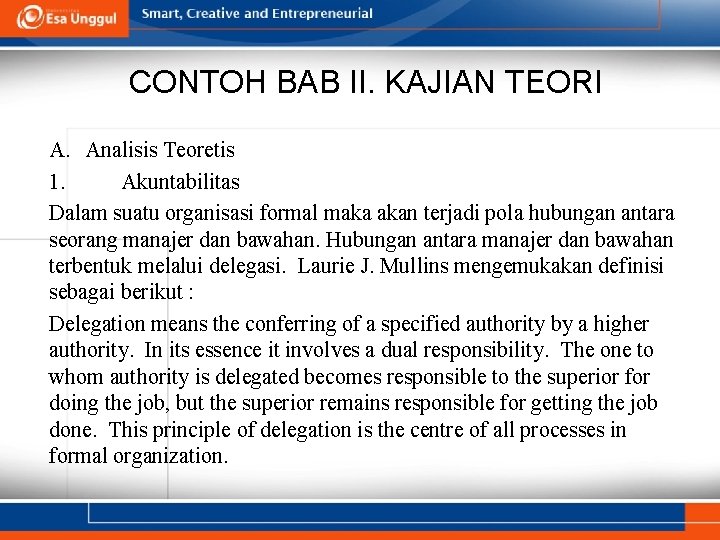 Esa Unggul Smart, Creative and Entrepreneurial

CONTOH BAB II. KAJIAN TEORI

A. Analisis Teoretis

1. Akuntabilitas

Dalam suatu organisasi formal maka akan terjadi pola hubungan antara seorang manajer dan bawahan. Hubungan antara manajer dan bawahan terbentuk melalui delegasi. Laurie J. Mullins mengemukakan definisi sebagai berikut :

Delegation means the conferring of a specified authority by a higher authority. In its essence it involves a dual responsibility. The one to whom authority is delegated becomes responsible to the superior for doing the job, but the superior remains responsible for getting the job done. This principle of delegation is the centre of all processes in formal organization.